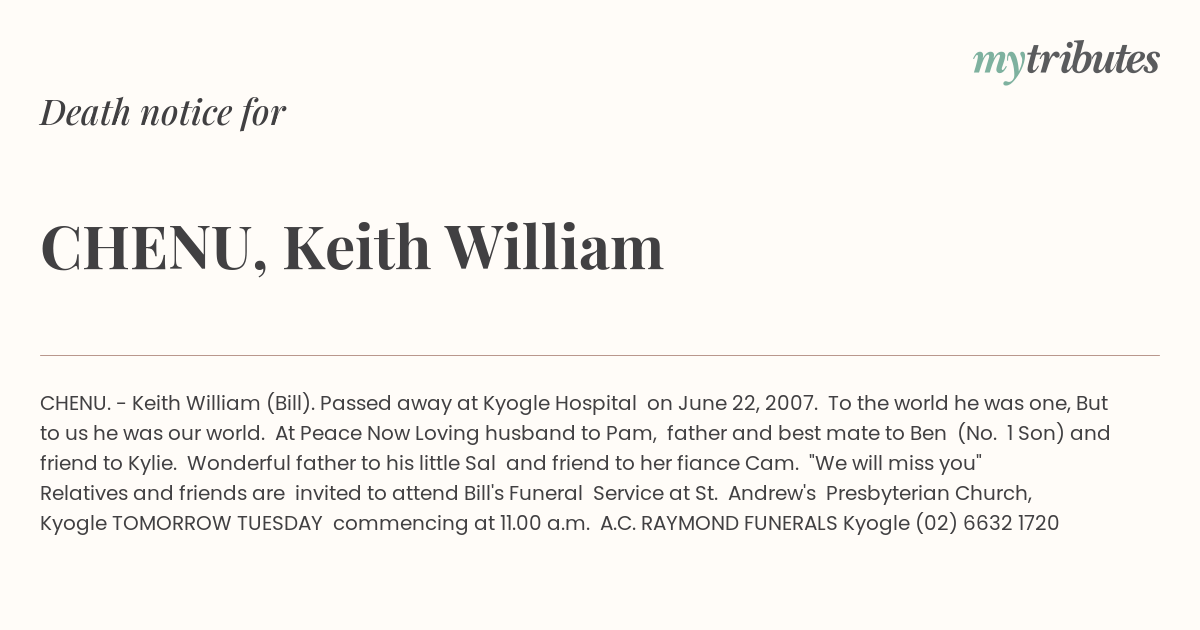 mytributes

Death notice for

CHENU, Keith William

CHENU. - Keith William (Bill). Passed away at Kyogle Hospital on June 22, 2007. To the world he was one, But to us he was our world. At Peace Now Loving husband to Pam, father and best mate to Ben (No. 1 Son) and friend to Kylie. Wonderful father to his little Sal and friend to her fiance Cam. "We will miss you" Relatives and friends are invited to attend Bill's Funeral Service at St. Andrew's Presbyterian Church, Kyogle TOMORROW TUESDAY commencing at 11.00 a.m. A.C. RAYMOND FUNERALS Kyogle (02) 6632 1720